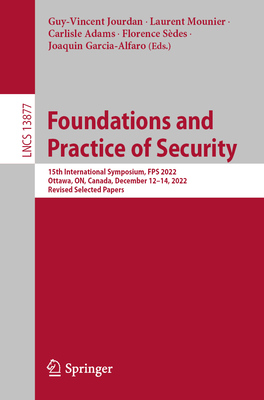 Guy-Vincent Jourdan · Laurent Mounier · Carlisle Adams · Florence Sèdes · Joaquin Garcia-Alfaro (Eds.)

LNCS 13877

Foundations and Practice of Security

15th International Symposium, FPS 2022
Ottawa, ON, Canada, December 12–14, 2022
Revised Selected Papers

Springer